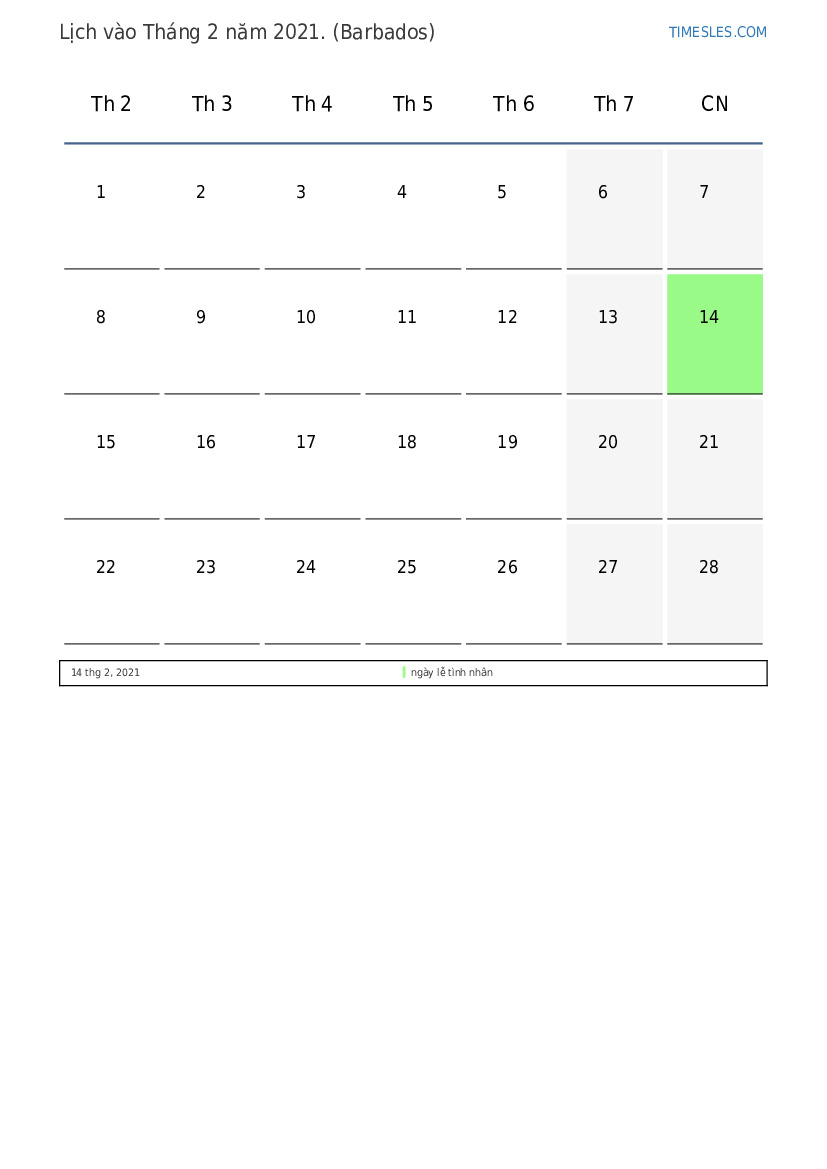 Lịch vào Tháng 2 năm 2021. (Barbados)

TIMESLES.COM

| Th 2 | Th 3 | Th 4 | Th 5 | Th 6 | Th 7 | CN |
|---|---|---|---|---|---|---|
| 1 | 2 | 3 | 4 | 5 | 6 | 7 |
| 8 | 9 | 10 | 11 | 12 | 13 | 14 |
| 15 | 16 | 17 | 18 | 19 | 20 | 21 |
| 22 | 23 | 24 | 25 | 26 | 27 | 28 |

14 thg 2, 2021 ngày lễ tình nhân